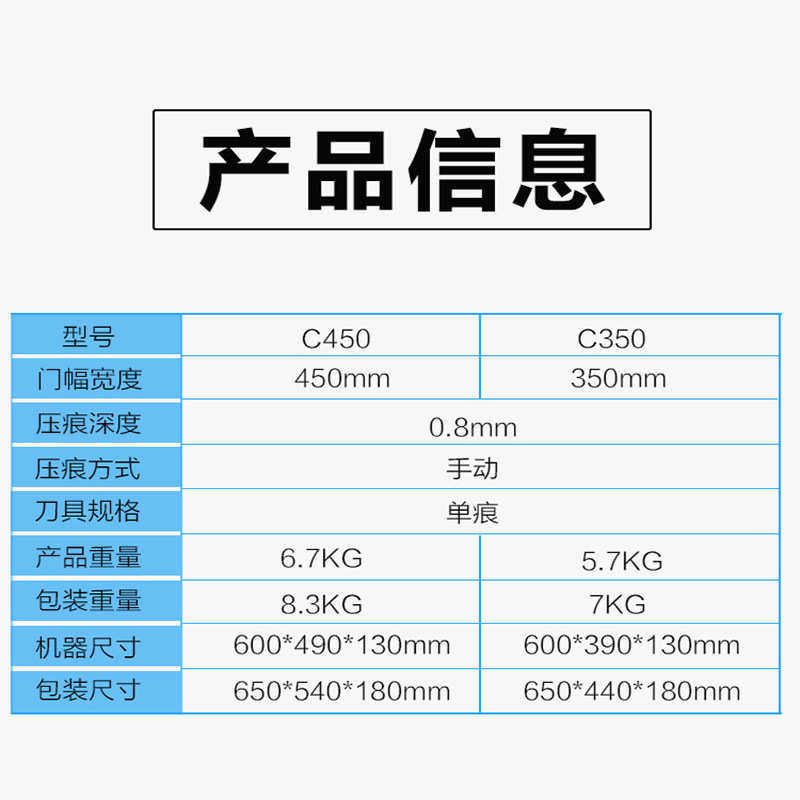 产品信息

| 型号 | C450 | C350 |
|---|---|---|
| 门幅宽度 | 450mm | 350mm |
| 压痕深度 | 0.8mm | |
| 压痕方式 | 手动 | |
| 刀具规格 | 单痕 | |
| 产品重量 | 6.7KG | 5.7KG |
| 包装重量 | 8.3KG | 7KG |
| 机器尺寸 | 600*490*130mm | 600*390*130mm |
| 包装尺寸 | 650*540*180mm | 650*440*180mm |